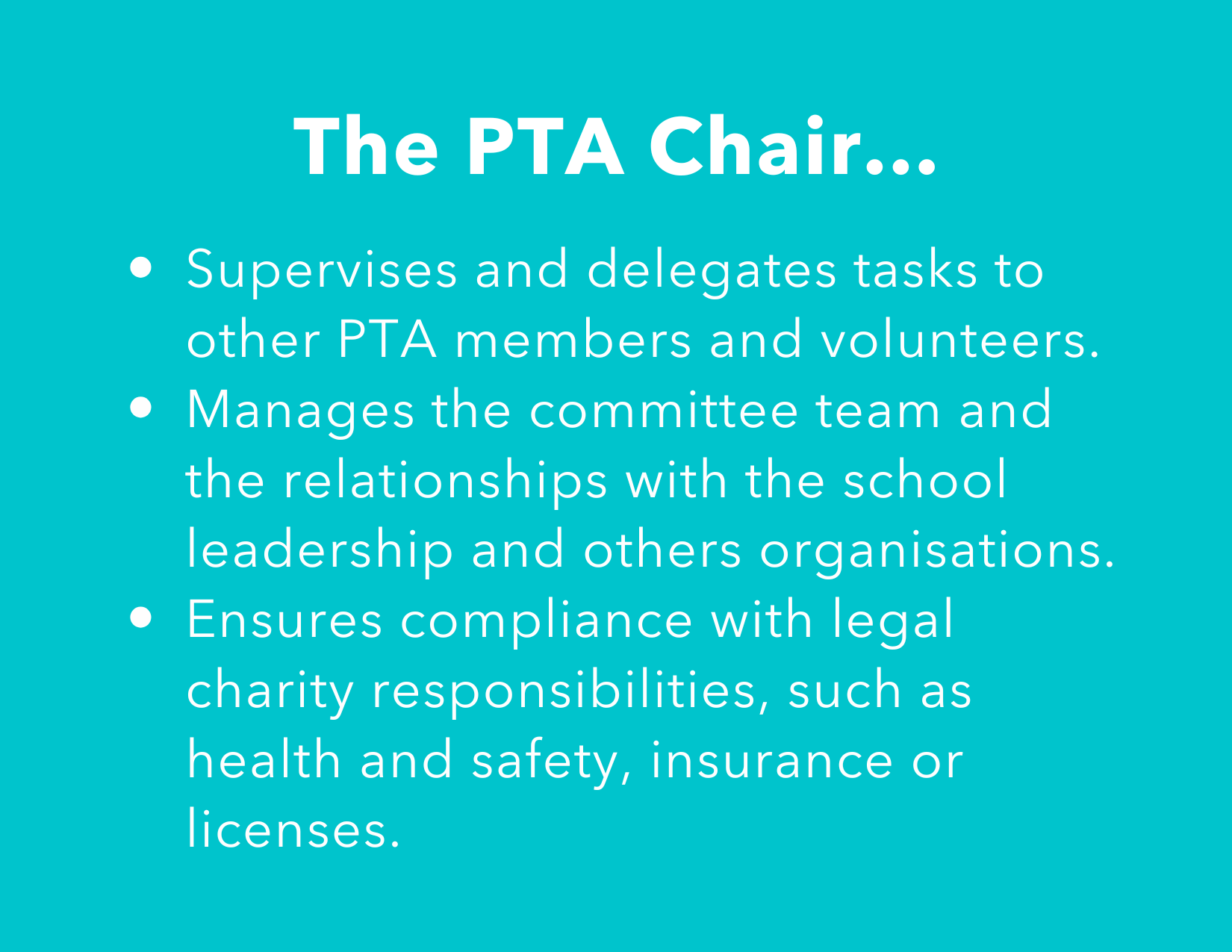 The PTA Chair...

• Supervises and delegates tasks to other PTA members and volunteers.
• Manages the committee team and the relationships with the school leadership and others organisations.
• Ensures compliance with legal charity responsibilities, such as health and safety, insurance or licenses.